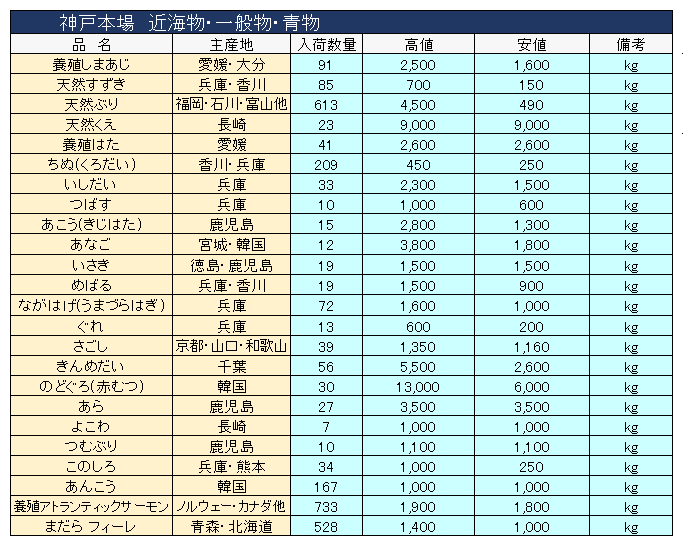 神戸本場　近海物・一般物・青物

| 品　名 | 主産地 | 入荷数量 | 高値 | 安値 | 備考 |
|---|---|---|---|---|---|
| 養殖しまあじ | 愛媛・大分 | 91 | 2,500 | 1,600 | kg |
| 天然すずき | 兵庫・香川 | 85 | 700 | 150 | kg |
| 天然ぶり | 福岡・石川・富山他 | 613 | 4,500 | 490 | kg |
| 天然くえ | 長崎 | 23 | 9,000 | 9,000 | kg |
| 養殖はた | 愛媛 | 41 | 2,600 | 2,600 | kg |
| ちぬ(くろだい) | 香川・兵庫 | 209 | 450 | 250 | kg |
| いしだい | 兵庫 | 33 | 2,300 | 1,500 | kg |
| つばす | 兵庫 | 10 | 1,000 | 600 | kg |
| あこう(きじはた) | 鹿児島 | 15 | 2,800 | 1,300 | kg |
| あなご | 宮城・韓国 | 12 | 3,800 | 1,800 | kg |
| いさき | 徳島・鹿児島 | 19 | 1,500 | 1,500 | kg |
| めばる | 兵庫・香川 | 19 | 1,500 | 900 | kg |
| ながはげ(うまづらはぎ) | 兵庫 | 72 | 1,600 | 1,000 | kg |
| ぐれ | 兵庫 | 13 | 600 | 200 | kg |
| さごし | 京都・山口・和歌山 | 39 | 1,350 | 1,160 | kg |
| きんめだい | 千葉 | 56 | 5,500 | 2,600 | kg |
| のどぐろ(赤むつ) | 韓国 | 30 | 13,000 | 6,000 | kg |
| あら | 鹿児島 | 27 | 3,500 | 3,500 | kg |
| よこわ | 長崎 | 7 | 1,000 | 1,000 | kg |
| つむぶり | 鹿児島 | 10 | 1,100 | 1,100 | kg |
| このしろ | 兵庫・熊本 | 34 | 1,000 | 250 | kg |
| あんこう | 韓国 | 167 | 1,000 | 1,000 | kg |
| 養殖アトランティックサーモン | ノルウェー・カナダ他 | 733 | 1,900 | 1,800 | kg |
| まだら フィーレ | 青森・北海道 | 528 | 1,400 | 1,000 | kg |